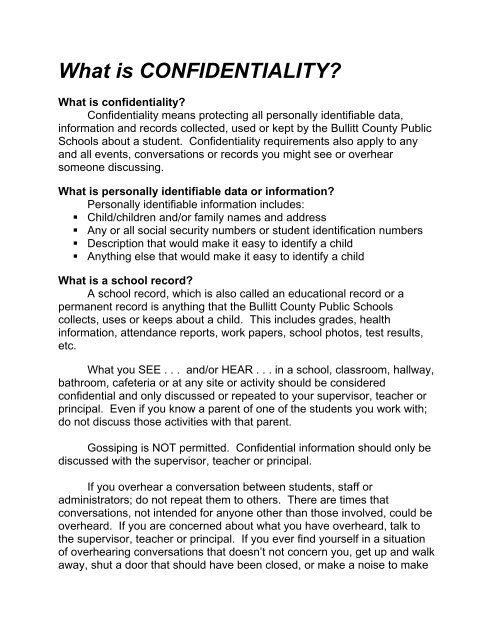 What is CONFIDENTIALITY?

What is confidentiality?

Confidentiality means protecting all personally identifiable data, information and records collected, used or kept by the Bullitt County Public Schools about a student. Confidentiality requirements also apply to any and all events, conversations or records you might see or overhear someone discussing.

What is personally identifiable data or information?

Personally identifiable information includes:

- Child/children and/or family names and address
- Any or all social security numbers or student identification numbers
- Description that would make it easy to identify a child
- Anything else that would make it easy to identify a child

What is a school record?

A school record, which is also called an educational record or a permanent record is anything that the Bullitt County Public Schools collects, uses or keeps about a child. This includes grades, health information, attendance reports, work papers, school photos, test results, etc.

What you SEE . . . and/or HEAR . . . in a school, classroom, hallway, bathroom, cafeteria or at any site or activity should be considered confidential and only discussed or repeated to your supervisor, teacher or principal. Even if you know a parent of one of the students you work with; do not discuss those activities with that parent.

Gossiping is NOT permitted. Confidential information should only be discussed with the supervisor, teacher or principal.

If you overhear a conversation between students, staff or administrators; do not repeat them to others. There are times that conversations, not intended for anyone other than those involved, could be overheard. If you are concerned about what you have overheard, talk to the supervisor, teacher or principal. If you ever find yourself in a situation of overhearing conversations that doesn't not concern you, get up and walk away, shut a door that should have been closed, or make a noise to make